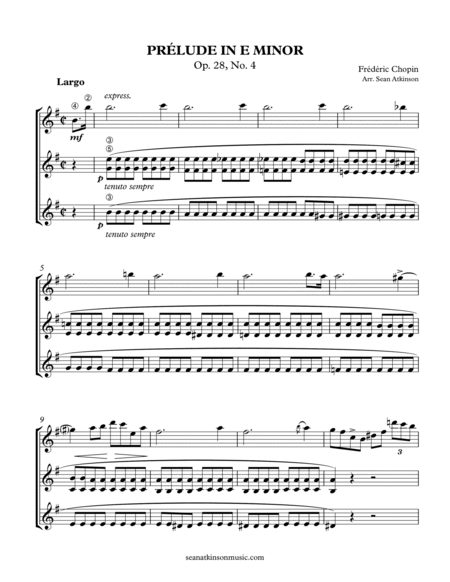 PRÉLUDE IN E MINOR
Op. 28, No. 4

Frédéric Chopin
Arr. Sean Atkinson

Largo

④ ②
express.
mf

③
⑤
p
tenuto sempre

③
p
tenuto sempre

5

9

3

seanatkinsonmusic.com